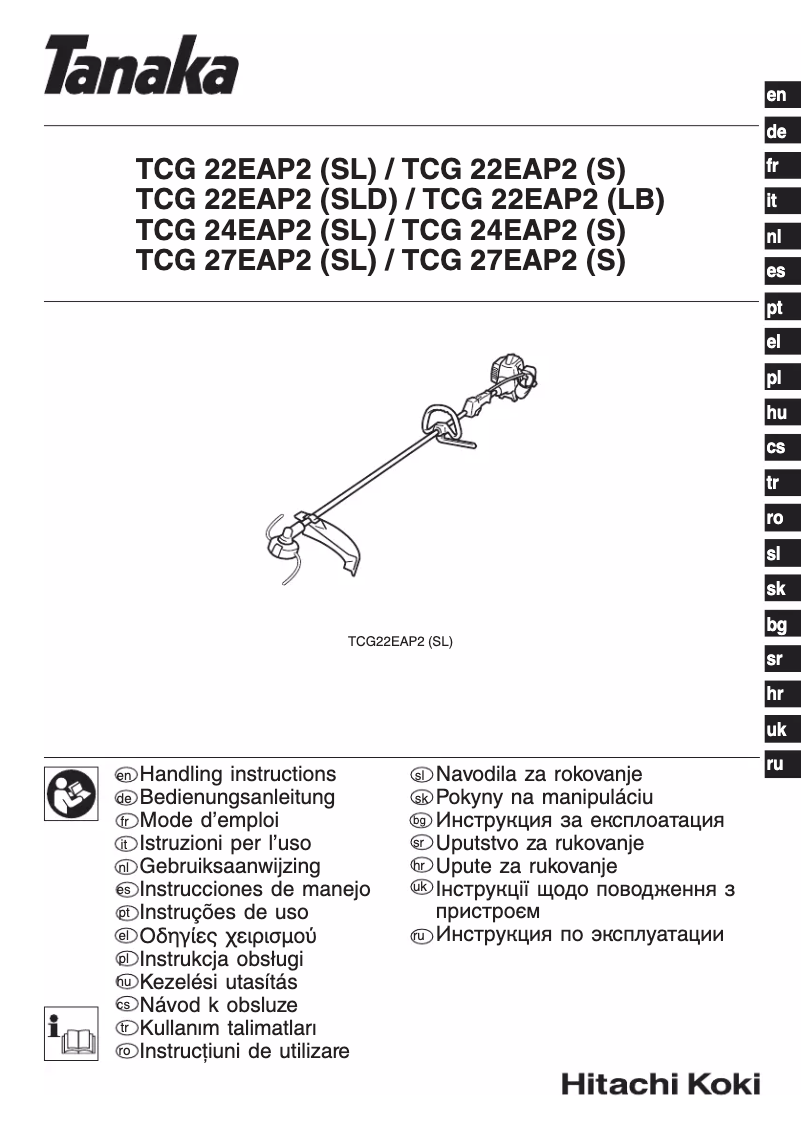 Tanaka

en
de
fr
it
nl
es
pt
el
pl
hu
cs
tr
ro
sl
sk
bg
sr
hr
uk
ru

TCG 22EAP2 (SL) / TCG 22EAP2 (S)
TCG 22EAP2 (SLD) / TCG 22EAP2 (LB)
TCG 24EAP2 (SL) / TCG 24EAP2 (S)
TCG 27EAP2 (SL) / TCG 27EAP2 (S)

TCG22EAP2 (SL)

en Handling instructions
de Bedienungsanleitung
fr Mode d'emploi
it Istruzioni per l'uso
nl Gebruiksaanwijzing
es Instrucciones de manejo
pt Instruções de uso
el Οδηγίες χειρισμού
pl Instrukcja obsługi
hu Kezelési utasítás
cs Návod k obsluze
tr Kullanım talimatları
ro Instrucțiuni de utilizare

sl Navodila za rokovanje
sk Pokyny na manipuláciu
bg Инструкция за експлоатация
sr Uputstvo za rukovanje
hr Upute za rukovanje
uk Інструкції щодо поводження з пристроєм
ru Инструкция по эксплуатации

Hitachi Koki